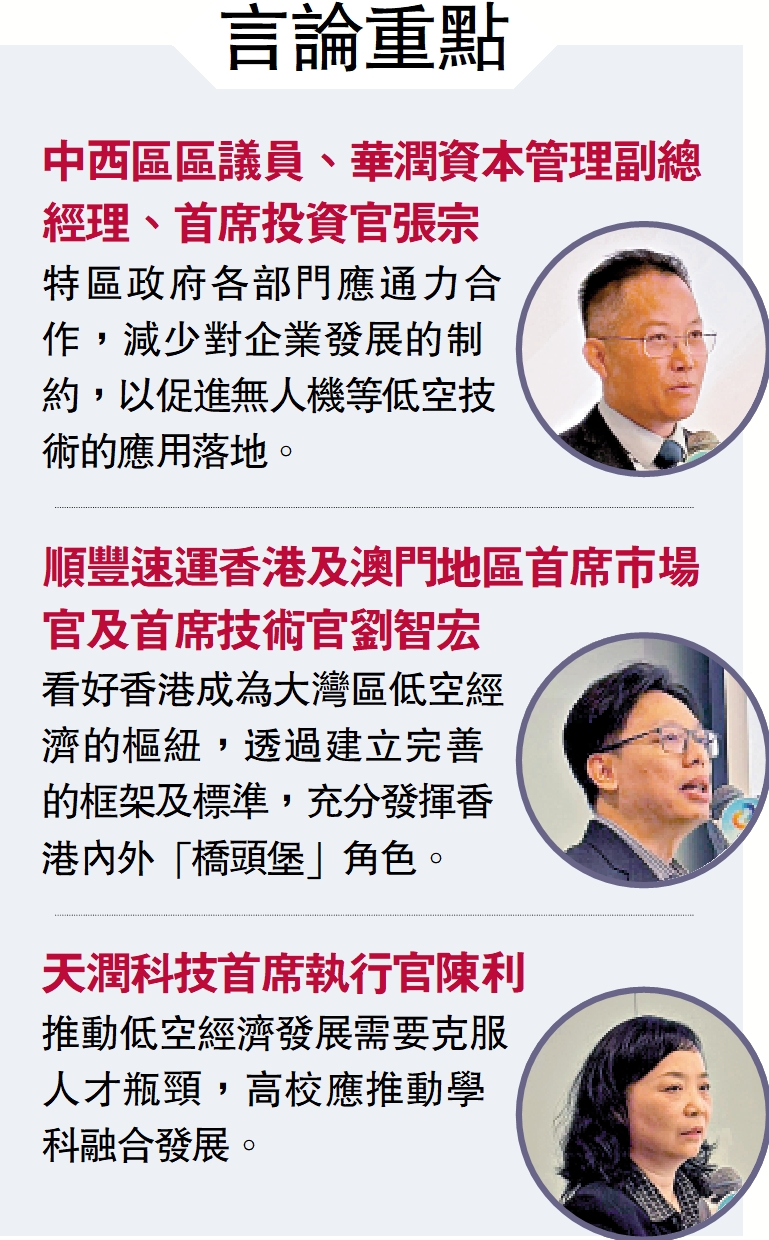 言論重點

中西區區議員、華潤資本管理副總經理、首席投資官張宗

特區政府各部門應通力合作，減少對企業發展的制約，以促進無人機等低空技術的應用落地。

順豐速運香港及澳門地區首席市場官及首席技術官劉智宏

看好香港成為大灣區低空經濟的樞紐，透過建立完善的框架及標準，充分發揮香港內外「橋頭堡」角色。

天潤科技首席執行官陳利

推動低空經濟發展需要克服人才瓶頸，高校應推動學科融合發展。